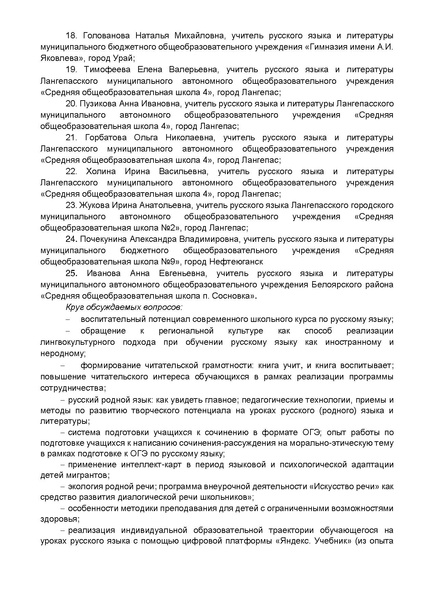 18. Голованова Наталья Михайловна, учитель русского языка и литературы муниципального бюджетного общеобразовательного учреждения «Гимназия имени А.И. Яковлева», город Урай;

19. Тимофеева Елена Валерьевна, учитель русского языка и литературы Лангепасского муниципального автономного общеобразовательного учреждения «Средняя общеобразовательная школа 4», город Лангепас;

20. Пузикова Анна Ивановна, учитель русского языка и литературы Лангепасского муниципального автономного общеобразовательного учреждения «Средняя общеобразовательная школа 4», город Лангепас;

21. Горбатова Ольга Николаевна, учитель русского языка и литературы Лангепасского муниципального автономного общеобразовательного учреждения «Средняя общеобразовательная школа 4», город Лангепас;

22. Холина Ирина Васильевна, учитель русского языка и литературы Лангепасского муниципального автономного общеобразовательного учреждения «Средняя общеобразовательная школа 4», город Лангепас;

23. Жукова Ирина Анатольевна, учитель русского языка Лангепасского городского муниципального автономного общеобразовательного учреждения «Средняя общеобразовательная школа №2», город Лангепас;

24. Почекунина Александра Владимировна, учитель русского языка и литературы муниципального бюджетного общеобразовательного учреждения «Средняя общеобразовательная школа №9», город Нефтеюганск

25. Иванова Анна Евгеньевна, учитель русского языка и литературы муниципального автономного общеобразовательного учреждения Белоярского района «Средняя общеобразовательная школа п. Сосновка».

Круг обсуждаемых вопросов:

– воспитательный потенциал современного школьного курса по русскому языку;

– обращение к региональной культуре как способ реализации лингвокультурного подхода при обучении русскому языку как иностранному и неродному;

– формирование читательской грамотности: книга учит, и книга воспитывает; повышение читательского интереса обучающихся в рамках реализации программы сотрудничества;

– русский родной язык: как увидеть главное; педагогические технологии, приемы и методы по развитию творческого потенциала на уроках русского (родного) языка и литературы;

– система подготовки учащихся к сочинению в формате ОГЭ; опыт работы по подготовке учащихся к написанию сочинения-рассуждения на морально-этическую тему в рамках подготовке к ОГЭ по русскому языку;

– применение интеллект-карт в период языковой и психологической адаптации детей мигрантов;

– экология родной речи; программа внеурочной деятельности «Искусство речи» как средство развития диалогической речи школьников»;

– особенности методики преподавания для детей с ограниченными возможностями здоровья;

– реализация индивидуальной образовательной траектории обучающегося на уроках русского языка с помощью цифровой платформы «Яндекс. Учебник» (из опыта